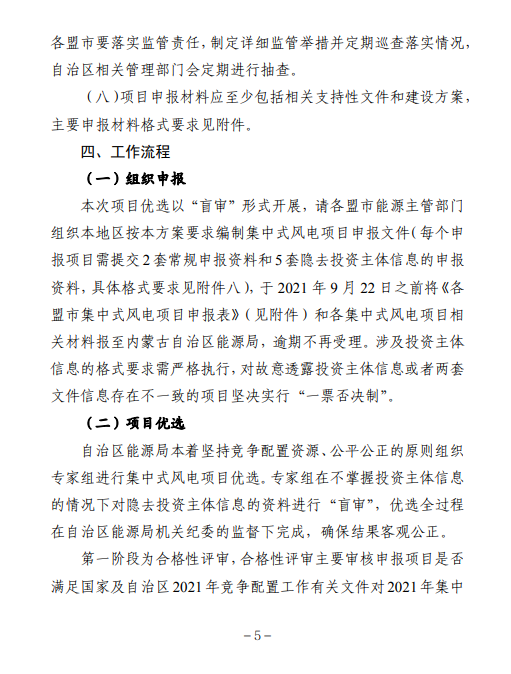 各盟市要落实监管责任，制定详细监管举措并定期巡查落实情况，自治区相关管理部门会定期进行抽查。

（八）项目申报材料应至少包括相关支持性文件和建设方案，主要申报材料格式要求见附件。

四、工作流程

（一）组织申报

本次项目优选以“盲审”形式开展，请各盟市能源主管部门组织本地区按本方案要求编制集中式风电项目申报文件（每个申报项目需提交2套常规申报资料和5套隐去投资主体信息的申报资料，具体格式要求见附件八），于2021年9月22日之前将《各盟市集中式风电项目申报表》（见附件）和各集中式风电项目相关材料报至内蒙古自治区能源局，逾期不再受理。涉及投资主体信息的格式要求需严格执行，对故意透露投资主体信息或者两套文件信息存在不一致的项目坚决实行“一票否决制”。

（二）项目优选

自治区能源局本着坚持竞争配置资源、公平公正的原则组织专家组进行集中式风电项目优选。专家组在不掌握投资主体信息的情况下对隐去投资主体信息的资料进行“盲审”，优选全过程在自治区能源局机关纪委的监督下完成，确保结果客观公正。

第一阶段为合格性评审，合格性评审主要审核申报项目是否满足国家及自治区2021年竞争配置工作有关文件对2021年集中

－5－